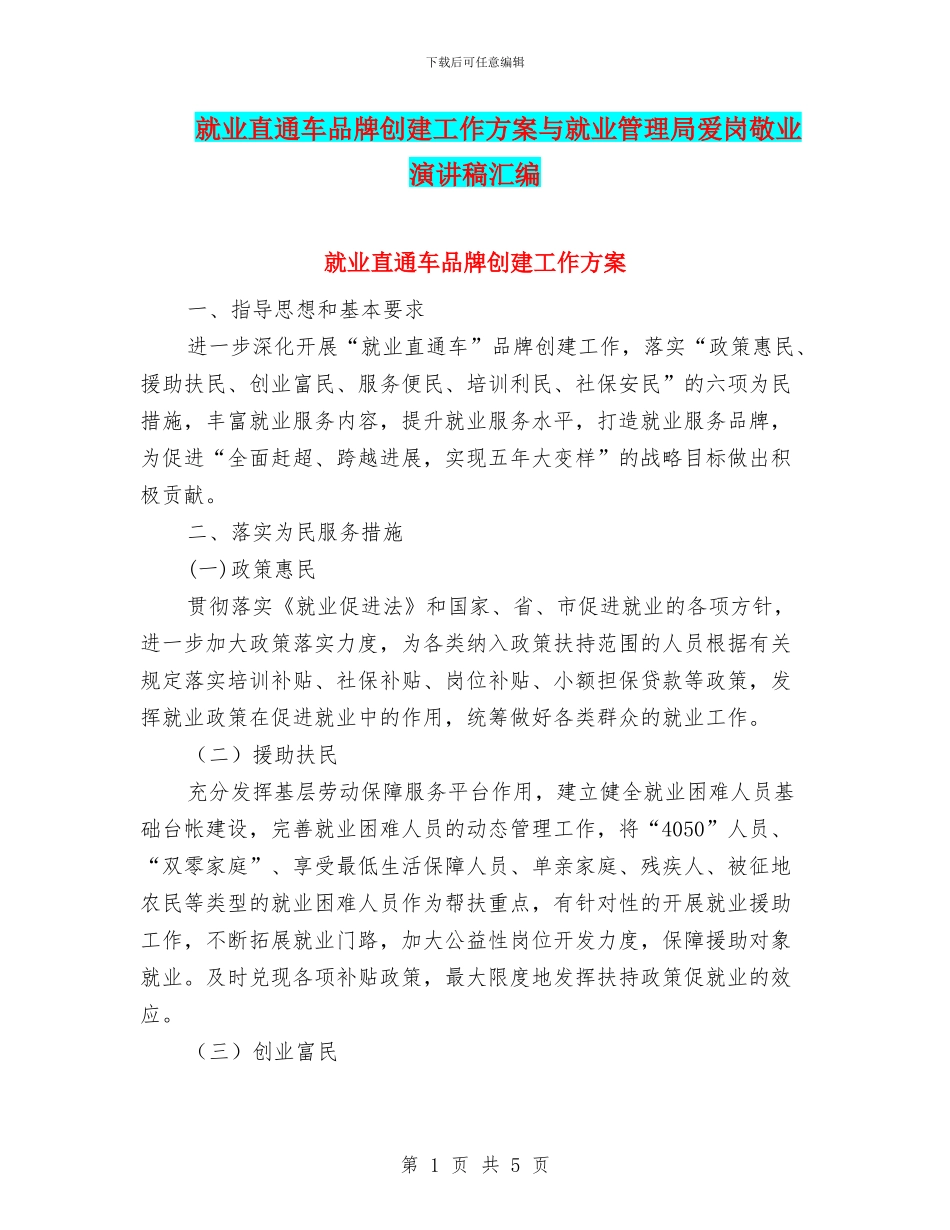 下载后可任意编辑

就业直通车品牌创建工作方案与就业管理局爱岗敬业演讲稿汇编

就业直通车品牌创建工作方案

一、指导思想和基本要求

进一步深化开展“就业直通车”品牌创建工作，落实“政策惠民、援助扶民、创业富民、服务便民、培训利民、社保安民”的六项为民措施，丰富就业服务内容，提升就业服务水平，打造就业服务品牌，为促进“全面赶超、跨越进展，实现五年大变样”的战略目标做出积极贡献。

二、落实为民服务措施

(一)政策惠民

贯彻落实《就业促进法》和国家、省、市促进就业的各项方针，进一步加大政策落实力度，为各类纳入政策扶持范围的人员根据有关规定落实培训补贴、社保补贴、岗位补贴、小额担保贷款等政策，发挥就业政策在促进就业中的作用，统筹做好各类群众的就业工作。

（二）援助扶民

充分发挥基层劳动保障服务平台作用，建立健全就业困难人员基础台帐建设，完善就业困难人员的动态管理工作，将“4050”人员、“双零家庭”、享受最低生活保障人员、单亲家庭、残疾人、被征地农民等类型的就业困难人员作为帮扶重点，有针对性的开展就业援助工作，不断拓展就业门路，加大公益性岗位开发力度，保障援助对象就业。及时兑现各项补贴政策，最大限度地发挥扶持政策促就业的效应。

（三）创业富民

第 1 页 共 5 页